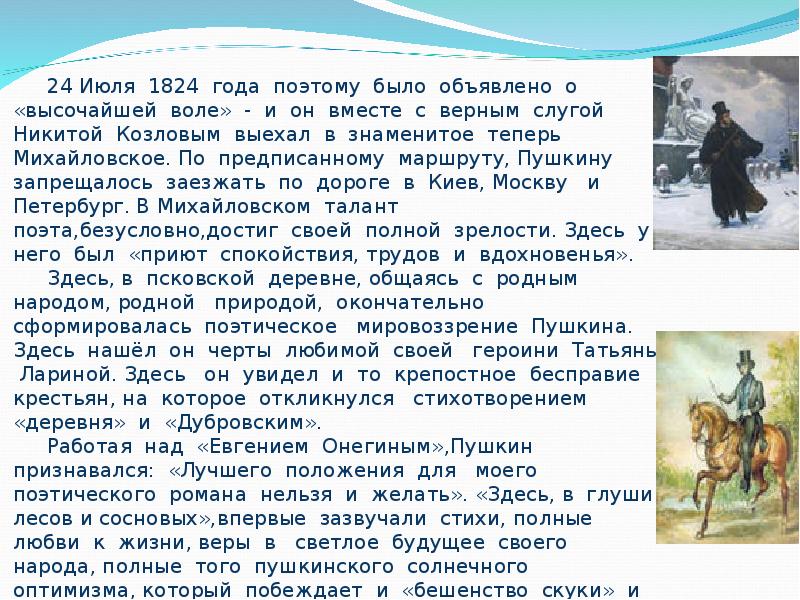 24 Июля 1824 года поэтому было объявлено о «высочайшей воле» - и он вместе с верным слугой Никитой Козловым выехал в знаменитое теперь Михайловское. По предписанному маршруту, Пушкину запрещалось заезжать по дороге в Киев, Москву и Петербург. В Михайловском талант поэта,безусловно,достиг своей полной зрелости. Здесь у него был «приют спокойствия, трудов и вдохновенья».

Здесь, в псковской деревне, общаясь с родным народом, родной природой, окончательно сформировалась поэтическое мировоззрение Пушкина. Здесь нашёл он черты любимой своей героини Татьяны Лариной. Здесь он увидел и то крепостное бесправие крестьян, на которое откликнулся стихотворением «деревня» и «Дубровским».

Работая над «Евгением Онегиным»,Пушкин признавался: «Лучшего положения для моего поэтического романа нельзя и желать». «Здесь, в глуши лесов и сосновых»,впервые зазвучали стихи, полные любви к жизни, веры в светлое будущее своего народа, полные того пушкинского солнечного оптимизма, который побеждает и «бешенство скуки» и